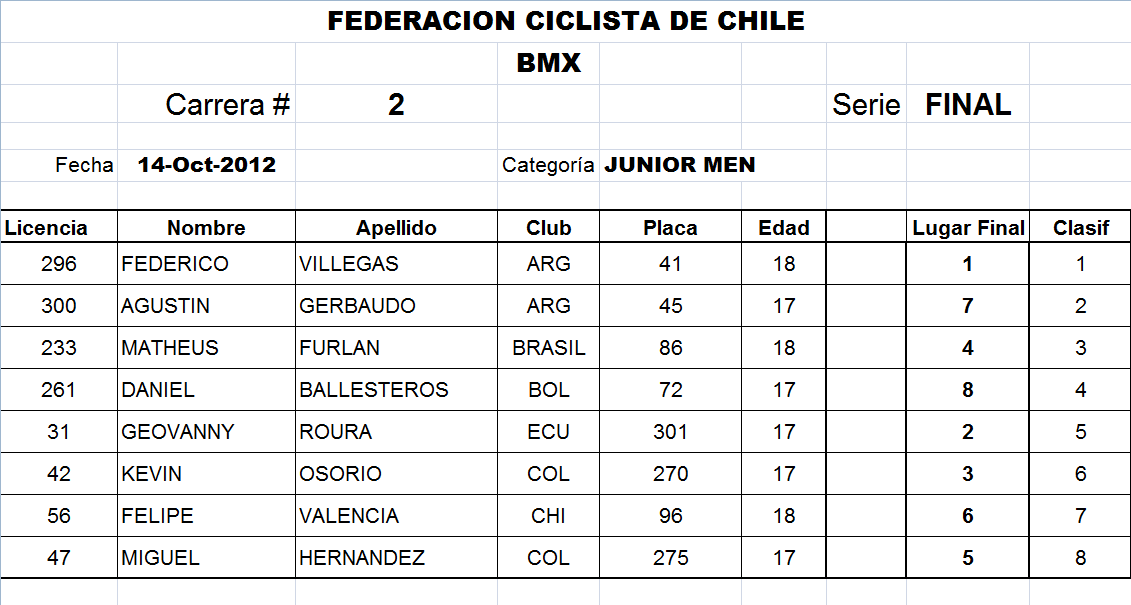 FEDERACION CICLISTA DE CHILE

BMX

Carrera # 2 Serie FINAL

Fecha 14-Oct-2012 Categoría JUNIOR MEN

| Licencia | Nombre | Apellido | Club | Placa | Edad | | Lugar Final | Clasif |
|---|---|---|---|---|---|---|---|---|
| 296 | FEDERICO | VILLEGAS | ARG | 41 | 18 | | 1 | 1 |
| 300 | AGUSTIN | GERBAUDO | ARG | 45 | 17 | | 7 | 2 |
| 233 | MATHEUS | FURLAN | BRASIL | 86 | 18 | | 4 | 3 |
| 261 | DANIEL | BALLESTEROS | BOL | 72 | 17 | | 8 | 4 |
| 31 | GEOVANNY | ROURA | ECU | 301 | 17 | | 2 | 5 |
| 42 | KEVIN | OSORIO | COL | 270 | 17 | | 3 | 6 |
| 56 | FELIPE | VALENCIA | CHI | 96 | 18 | | 6 | 7 |
| 47 | MIGUEL | HERNANDEZ | COL | 275 | 17 | | 5 | 8 |